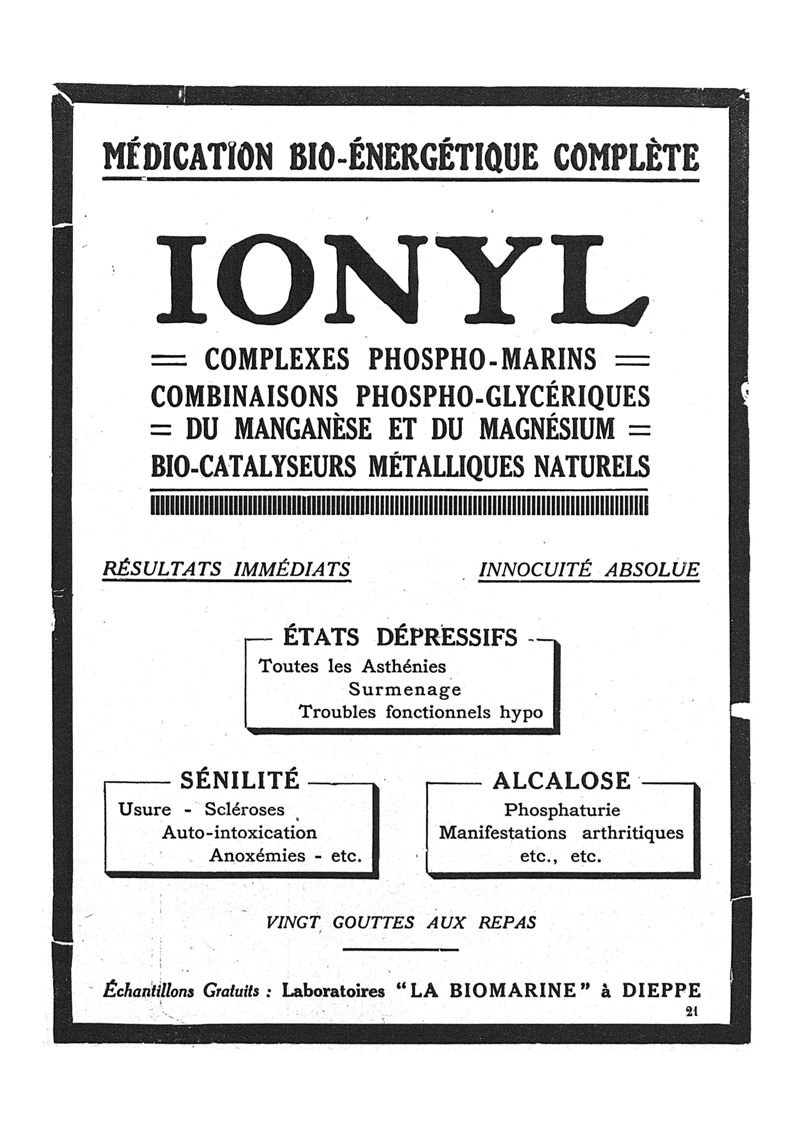 MÉDICATION BIO-ÉNERGÉTIQUE COMPLÈTE

IONYL

= COMPLEXES PHOSPHO-MARINS =
COMBINAISONS PHOSPHO-GLYCÉRIQUES
= DU MANGANÈSE ET DU MAGNÉSIUM =
BIO-CATALYSEURS MÉTALLIQUES NATURELS

RÉSULTATS IMMÉDIATS

INNOCUITÉ ABSOLUE

ÉTATS DÉPRESSIFS
Toutes les Asthénies
Surmenage
Troubles fonctionnels hypo

SÉNILITÉ
Usure - Scléroses
Auto-intoxication
Anoxémies - etc.

ALCALOSE
Phosphaturie
Manifestations arthritiques
etc., etc.

VINGT GOUTTES AUX REPAS

Échantillons Gratuits : Laboratoires "LA BIOMARINE" à DIEPPE

21